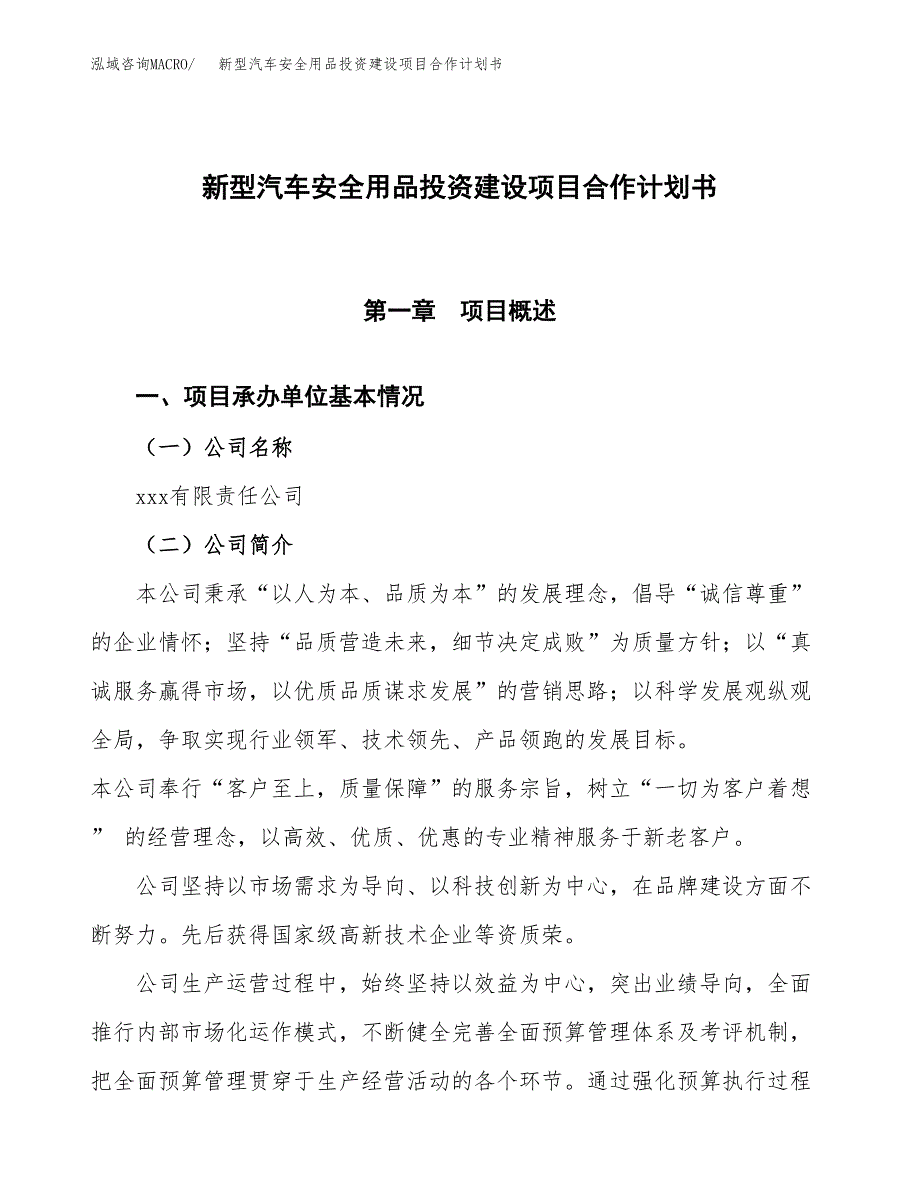 泓域咨询MACRO/　新型汽车安全用品投资建设项目合作计划书

新型汽车安全用品投资建设项目合作计划书

第一章　项目概述

一、项目承办单位基本情况

（一）公司名称

xxx有限责任公司

（二）公司简介

本公司秉承“以人为本、品质为本”的发展理念，倡导“诚信尊重”的企业情怀；坚持“品质营造未来，细节决定成败”为质量方针；以“真诚服务赢得市场，以优质品质谋求发展”的营销思路；以科学发展观纵观全局，争取实现行业领军、技术领先、产品领跑的发展目标。

本公司奉行“客户至上，质量保障”的服务宗旨，树立“一切为客户着想” 的经营理念，以高效、优质、优惠的专业精神服务于新老客户。

公司坚持以市场需求为导向、以科技创新为中心，在品牌建设方面不断努力。先后获得国家级高新技术企业等资质荣。

公司生产运营过程中，始终坚持以效益为中心，突出业绩导向，全面推行内部市场化运作模式，不断健全完善全面预算管理体系及考评机制，把全面预算管理贯穿于生产经营活动的各个环节。通过强化预算执行过程